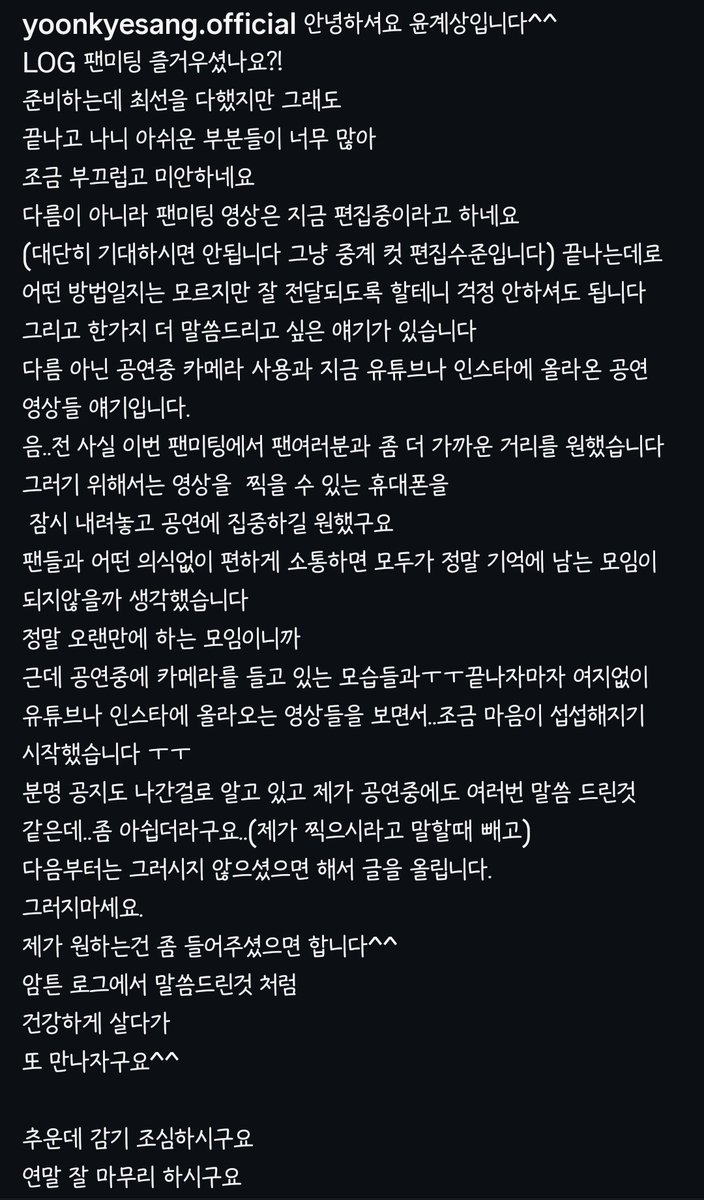 yoonkyesang.official 안녕하셔요 윤계상입니다^^
LOG 팬미팅 즐거우셨나요?!
준비하는데 최선을 다했지만 그래도
끝나고 나니 아쉬운 부분들이 너무 많아
조금 부끄럽고 미안하네요
다름이 아니라 팬미팅 영상은 지금 편집중이라고 하네요
(대단히 기대하시면 안됩니다 그냥 중계 컷 편집수준입니다) 끝나는데로
어떤 방법일지는 모르지만 잘 전달되도록 할테니 걱정 안하셔도 됩니다
그리고 한가지 더 말씀드리고 싶은 얘기가 있습니다
다름 아닌 공연중 카메라 사용과 지금 유튜브나 인스타에 올라온 공연
영상들 얘기입니다.
음..전 사실 이번 팬미팅에서 팬여러분과 좀 더 가까운 거리를 원했습니다
그러기 위해서는 영상을 찍을 수 있는 휴대폰을
잠시 내려놓고 공연에 집중하길 원했구요
팬들과 어떤 의식없이 편하게 소통하면 모두가 정말 기억에 남는 모임이
되지않을까 생각했습니다
정말 오랜만에 하는 모임이니까
근데 공연중에 카메라를 들고 있는 모습들과ㅜㅜ끝나자마자 여지없이
유튜브나 인스타에 올라오는 영상들을 보면서..조금 마음이 섭섭해지기
시작했습니다 ㅜㅜ
분명 공지도 나간걸로 알고 있고 제가 공연중에도 여러번 말씀 드린것
같은데..좀 아쉽더라구요..(제가 찍으시라고 말할때 빼고)
다음부터는 그러시지 않으셨으면 해서 글을 올립니다.
그러지마세요.
제가 원하는건 좀 들어주셨으면 합니다^^
암튼 로그에서 말씀드린것 처럼
건강하게 살다가
또 만나자구요^^

추운데 감기 조심하시구요
연말 잘 마무리 하시구요